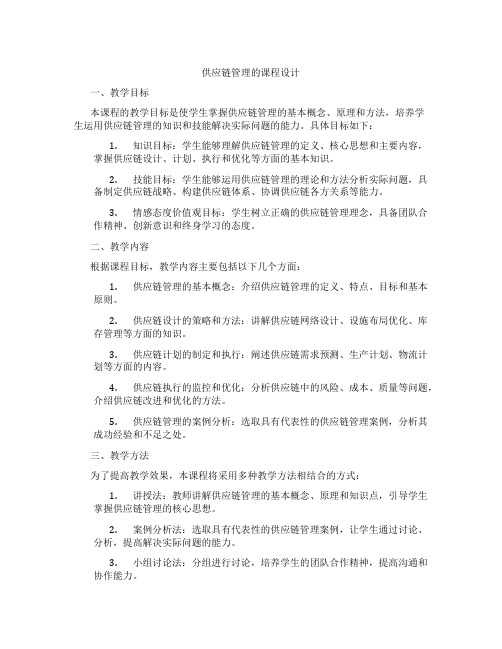 供应链管理的课程设计

一、教学目标

本课程的教学目标是使学生掌握供应链管理的基本概念、原理和方法，培养学生运用供应链管理的知识和技能解决实际问题的能力。具体目标如下：

1. 知识目标：学生能够理解供应链管理的定义、核心思想和主要内容，掌握供应链设计、计划、执行和优化等方面的基本知识。

2. 技能目标：学生能够运用供应链管理的理论和方法分析实际问题，具备制定供应链战略、构建供应链体系、协调供应链各方关系等能力。

3. 情感态度价值观目标：学生树立正确的供应链管理理念，具备团队合作精神、创新意识和终身学习的态度。

二、教学内容

根据课程目标，教学内容主要包括以下几个方面：

1. 供应链管理的基本概念：介绍供应链管理的定义、特点、目标和基本原则。

2. 供应链设计的策略和方法：讲解供应链网络设计、设施布局优化、库存管理等方面的知识。

3. 供应链计划的制定和执行：阐述供应链需求预测、生产计划、物流计划等方面的内容。

4. 供应链执行的监控和优化：分析供应链中的风险、成本、质量等问题，介绍供应链改进和优化的方法。

5. 供应链管理的案例分析：选取具有代表性的供应链管理案例，分析其成功经验和不足之处。

三、教学方法

为了提高教学效果，本课程将采用多种教学方法相结合的方式：

1. 讲授法：教师讲解供应链管理的基本概念、原理和知识点，引导学生掌握供应链管理的核心思想。

2. 案例分析法：选取具有代表性的供应链管理案例，让学生通过讨论、分析，提高解决实际问题的能力。

3. 小组讨论法：分组进行讨论，培养学生的团队合作精神，提高沟通和协作能力。